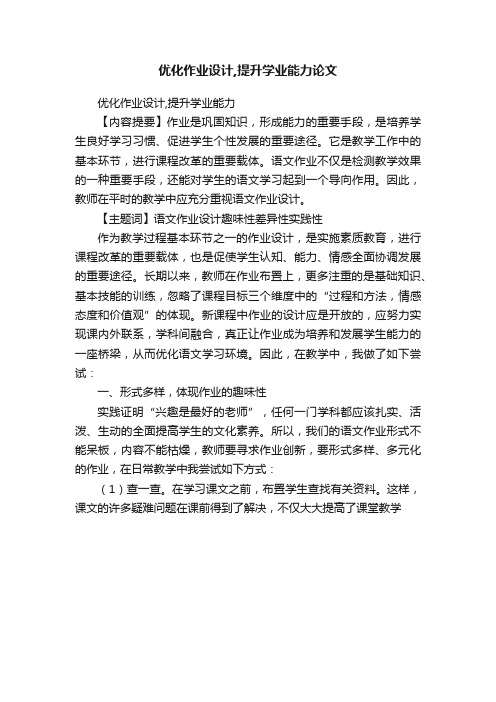 优化作业设计,提升学业能力论文

优化作业设计,提升学业能力

【内容提要】作业是巩固知识，形成能力的重要手段，是培养学生良好学习习惯、促进学生个性发展的重要途径。它是教学工作中的基本环节，进行课程改革的重要载体。语文作业不仅是检测教学效果的一种重要手段，还能对学生的语文学习起到一个导向作用。因此，教师在平时的教学中应充分重视语文作业设计。

【主题词】语文作业设计趣味性差异性实践性

作为教学过程基本环节之一的作业设计，是实施素质教育，进行课程改革的重要载体，也是促使学生认知、能力、情感全面协调发展的重要途径。长期以来，教师在作业布置上，更多注重的是基础知识、基本技能的训练，忽略了课程目标三个维度中的“过程和方法，情感态度和价值观”的体现。新课程中作业的设计应是开放的，应努力实现课内外联系，学科间融合，真正让作业成为培养和发展学生能力的一座桥梁，从而优化语文学习环境。因此，在教学中，我做了如下尝试：

一、形式多样，体现作业的趣味性

实践证明“兴趣是最好的老师”，任何一门学科都应该扎实、活泼、生动的全面提高学生的文化素养。所以，我们的语文作业形式不能呆板，内容不能枯燥，教师要寻求作业创新，要形式多样、多元化的作业，在日常教学中我尝试如下方式：

（1）查一查。在学习课文之前，布置学生查找有关资料。这样，课文的许多疑难问题在课前得到了解决，不仅大大提高了课堂教学